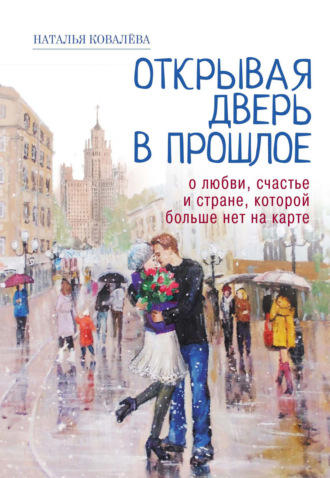 НАТАЛЬЯ КОВАЛЁВА

ОТКРЫВАЯ ДВЕРЬ В ПРОШЛОЕ

о любви, счастье и стране, которой больше нет на карте